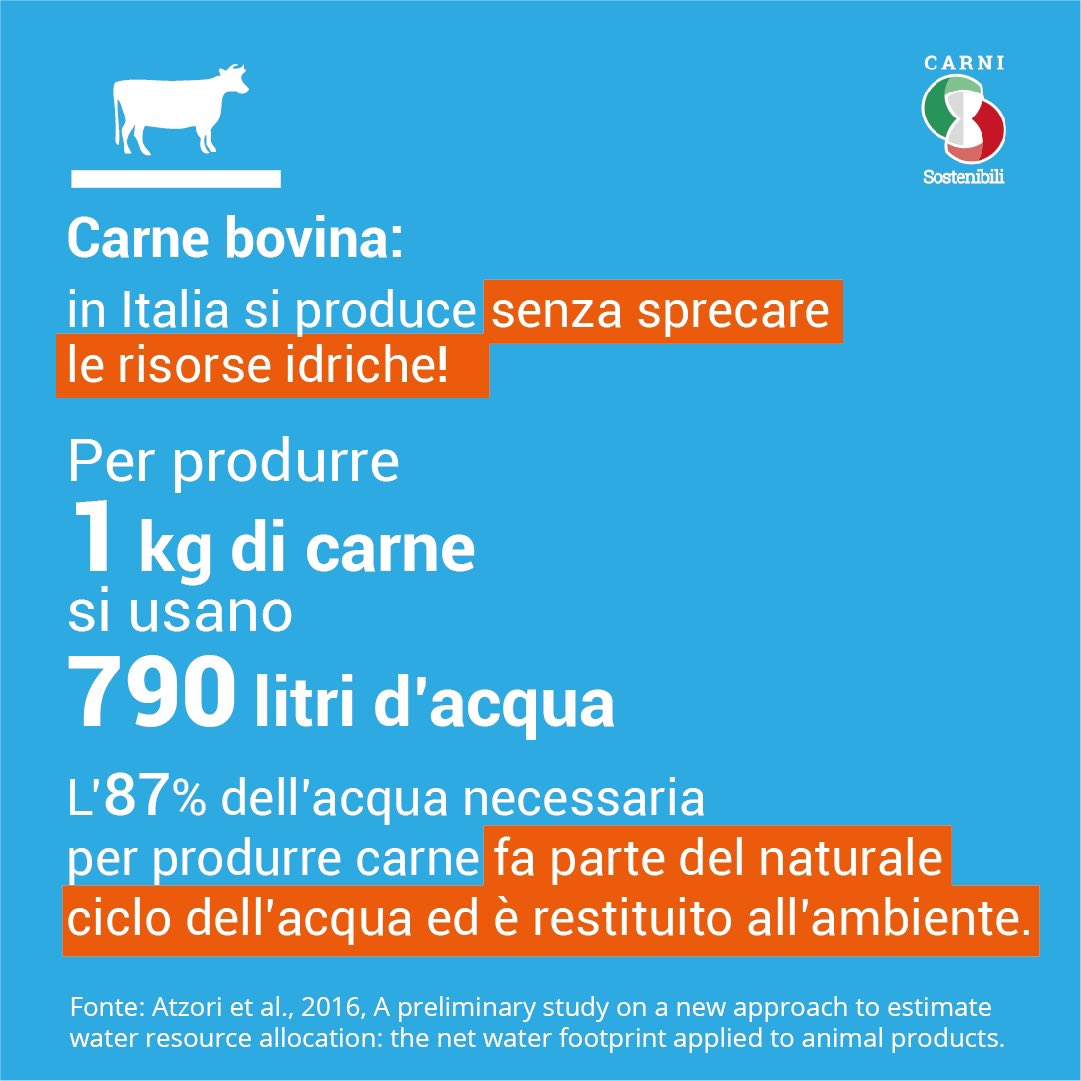 CARNI
Sostenibili

Carne bovina:
in Italia si produce senza sprecare le risorse idriche!

Per produrre
1 kg di carne
si usano
790 litri d'acqua

L'87% dell'acqua necessaria per produrre carne fa parte del naturale ciclo dell'acqua ed è restituito all'ambiente.

Fonte: Atzori et al., 2016, A preliminary study on a new approach to estimate water resource allocation: the net water footprint applied to animal products.